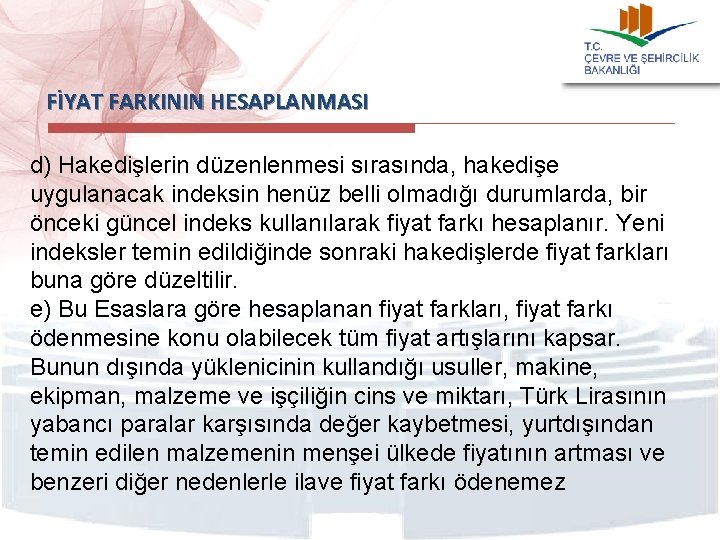 T.C.
ÇEVRE VE ŞEHİRCİLİK
BAKANLIĞI

FİYAT FARKININ HESAPLANMASI

d) Hakedişlerin düzenlenmesi sırasında, hakedişe uygulanacak indeksin henüz belli olmadığı durumlarda, bir önceki güncel indeks kullanılarak fiyat farkı hesaplanır. Yeni indeksler temin edildiğinde sonraki hakedişlerde fiyat farkları buna göre düzeltilir.
e) Bu Esaslara göre hesaplanan fiyat farkları, fiyat farkı ödenmesine konu olabilecek tüm fiyat artışlarını kapsar. Bunun dışında yüklenicinin kullandığı usuller, makine, ekipman, malzeme ve işçiliğin cins ve miktarı, Türk Lirasının yabancı paralar karşısında değer kaybetmesi, yurtdışından temin edilen malzemenin menşei ülkede fiyatının artması ve benzeri diğer nedenlerle ilave fiyat farkı ödenemez